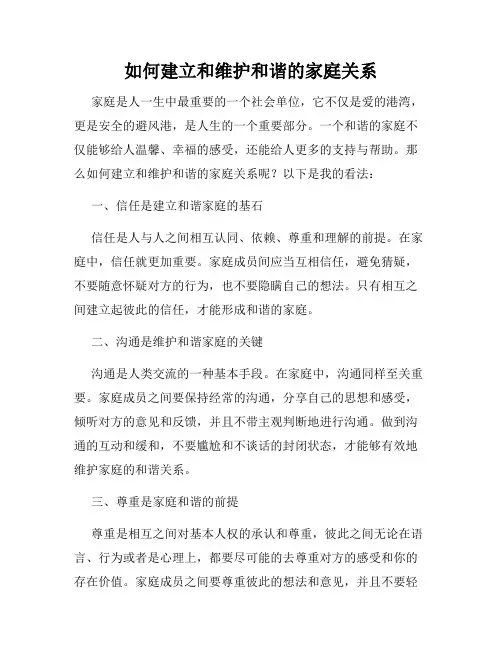 如何建立和维护和谐的家庭关系

家庭是人一生中最重要的一个社会单位，它不仅是爱的港湾，更是安全的避风港，是人生的一个重要部分。一个和谐的家庭不仅能够给人温馨、幸福的感受，还能给人更多的支持与帮助。那么如何建立和维护和谐的家庭关系呢？以下是我的看法：

一、信任是建立和谐家庭的基石

信任是人与人之间相互认同、依赖、尊重和理解的前提。在家庭中，信任就更加重要。家庭成员间应当互相信任，避免猜疑，不要随意怀疑对方的行为，也不要隐瞒自己的想法。只有相互之间建立起彼此的信任，才能形成和谐的家庭。

二、沟通是维护和谐家庭的关键

沟通是人类交流的一种基本手段。在家庭中，沟通同样至关重要。家庭成员之间要保持经常的沟通，分享自己的思想和感受，倾听对方的意见和反馈，并且不带主观判断地进行沟通。做到沟通的互动和缓和，不要尴尬和不谈话的封闭状态，才能够有效地维护家庭的和谐关系。

三、尊重是家庭和谐的前提

尊重是相互之间对基本人权的承认和尊重，彼此之间无论在语言、行为或者是心理上，都要尽可能的去尊重对方的感受和你的存在价值。家庭成员之间要尊重彼此的想法和意见，并且不要轻